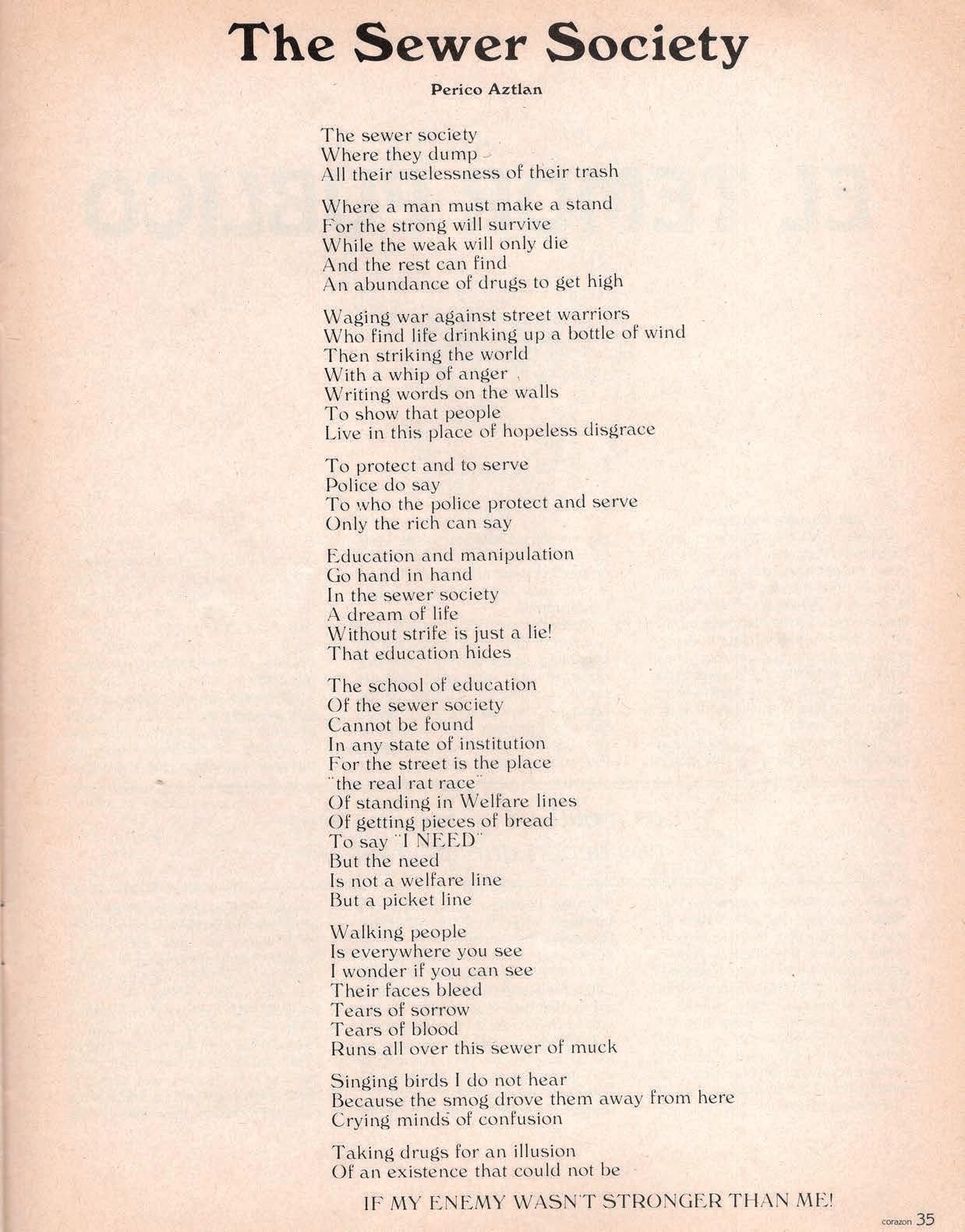 The Sewer Society

Perico Aztlan

The sewer society
Where they dump
All their uselessness of their trash

Where a man must make a stand
For the strong will survive
While the weak will only die
And the rest can find
An abundance of drugs to get high

Waging war against street warriors
Who find life drinking up a bottle of wind
Then striking the world
With a whip of anger
Writing words on the walls
To show that people
Live in this place of hopeless disgrace

To protect and to serve
Police do say
To who the police protect and serve
Only the rich can say

Education and manipulation
Go hand in hand
In the sewer society
A dream of life
Without strife is just a lie!
That education hides

The school of education
Of the sewer society
Cannot be found
In any state of institution
For the street is the place
"the real rat race"
Of standing in Welfare lines
Of getting pieces of bread
To say "I NEED"
But the need
Is not a welfare line
But a picket line

Walking people
Is everywhere you see
I wonder if you can see
Their faces bleed
Tears of sorrow
Tears of blood
Runs all over this sewer of muck

Singing birds I do not hear
Because the smog drove them away from here
Crying minds of confusion

Taking drugs for an illusion
Of an existence that could not be

IF MY ENEMY WASN'T STRONGER THAN ME!

corazon 35